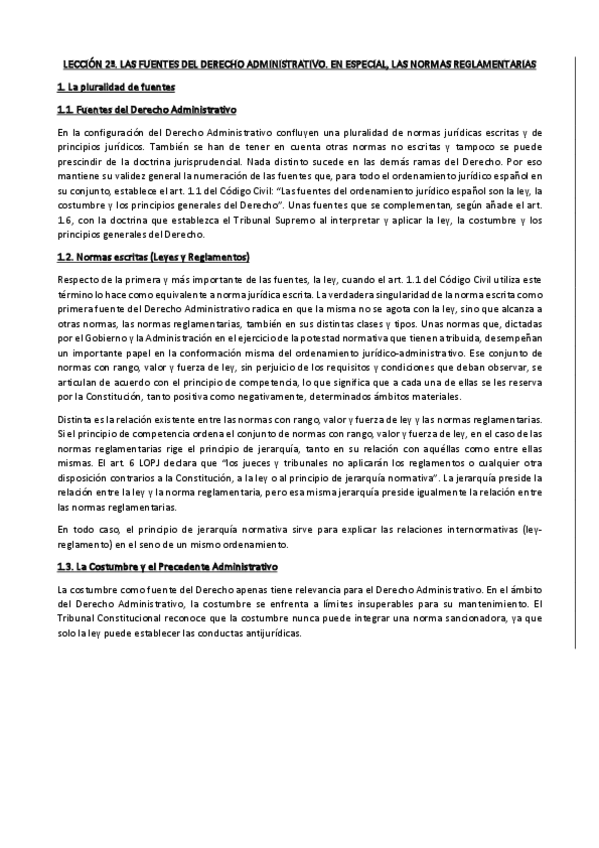 LECCIÓN 2ª. LAS FUENTES DEL DERECHO ADMINISTRATIVO. EN ESPECIAL, LAS NORMAS REGLAMENTARIAS

1. La pluralidad de fuentes

1.1. Fuentes del Derecho Administrativo

En la configuración del Derecho Administrativo confluyen una pluralidad de normas jurídicas escritas y de principios jurídicos. También se han de tener en cuenta otras normas no escritas y tampoco se puede prescindir de la doctrina jurisprudencial. Nada distinto sucede en las demás ramas del Derecho. Por eso mantiene su validez general la numeración de las fuentes que, para todo el ordenamiento jurídico español en su conjunto, establece el art. 1.1 del Código Civil: "Las fuentes del ordenamiento jurídico español son la ley, la costumbre y los principios generales del Derecho". Unas fuentes que se complementan, según añade el art. 1.6, con la doctrina que establezca el Tribunal Supremo al interpretar y aplicar la ley, la costumbre y los principios generales del Derecho.

1.2. Normas escritas (Leyes y Reglamentos)

Respecto de la primera y más importante de las fuentes, la ley, cuando el art. 1.1 del Código Civil utiliza este término lo hace como equivalente a norma jurídica escrita. La verdadera singularidad de la norma escrita como primera fuente del Derecho Administrativo radica en que la misma no se agota con la ley, sino que alcanza a otras normas, las normas reglamentarias, también en sus distintas clases y tipos. Unas normas que, dictadas por el Gobierno y la Administración en el ejercicio de la potestad normativa que tienen atribuida, desempeñan un importante papel en la conformación misma del ordenamiento jurídico-administrativo. Ese conjunto de normas con rango, valor y fuerza de ley, sin perjuicio de los requisitos y condiciones que deban observar, se articulan de acuerdo con el principio de competencia, lo que significa que a cada una de ellas se les reserva por la Constitución, tanto positiva como negativamente, determinados ámbitos materiales.

Distinta es la relación existente entre las normas con rango, valor y fuerza de ley y las normas reglamentarias. Si el principio de competencia ordena el conjunto de normas con rango, valor y fuerza de ley, en el caso de las normas reglamentarias rige el principio de jerarquía, tanto en su relación con aquéllas como entre ellas mismas. El art. 6 LOPJ declara que "los jueces y tribunales no aplicarán los reglamentos o cualquier otra disposición contrarios a la Constitución, a la ley o al principio de jerarquía normativa". La jerarquía preside la relación entre la ley y la norma reglamentaria, pero esa misma jerarquía preside igualmente la relación entre las normas reglamentarias.

En todo caso, el principio de jerarquía normativa sirve para explicar las relaciones internormativas (ley-reglamento) en el seno de un mismo ordenamiento.

1.3. La Costumbre y el Precedente Administrativo

La costumbre como fuente del Derecho apenas tiene relevancia para el Derecho Administrativo. En el ámbito del Derecho Administrativo, la costumbre se enfrenta a límites insuperables para su mantenimiento. El Tribunal Constitucional reconoce que la costumbre nunca puede integrar una norma sancionadora, ya que solo la ley puede establecer las conductas antijurídicas.